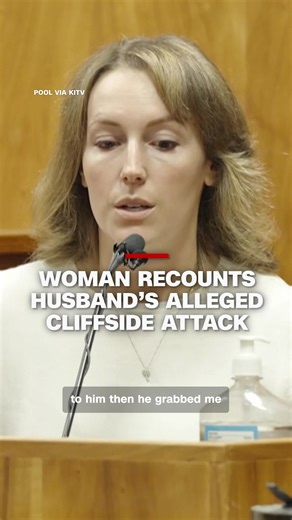 POOL VIA KITV

WOMAN RECOUNTS HUSBAND'S ALLEGED CLIFFSIDE ATTACK

to him then he grabbed me